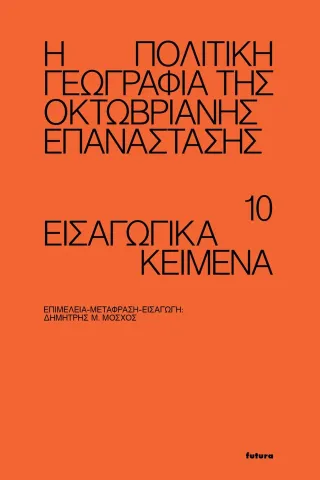 Η ΠΟΛΙΤΙΚΗ ΓΕΩΓΡΑΦΙΑ ΤΗΣ ΟΚΤΩΒΡΙΑΝΗΣ ΕΠΑΝΑΣΤΑΣΗΣ

10
ΕΙΣΑΓΩΓΙΚΑ ΚΕΙΜΕΝΑ

ΕΠΙΜΕΛΕΙΑ-ΜΕΤΑΦΡΑΣΗ-ΕΙΣΑΓΩΓΗ:
ΔΗΜΗΤΡΗΣ Μ. ΜΟΣΧΟΣ

futura